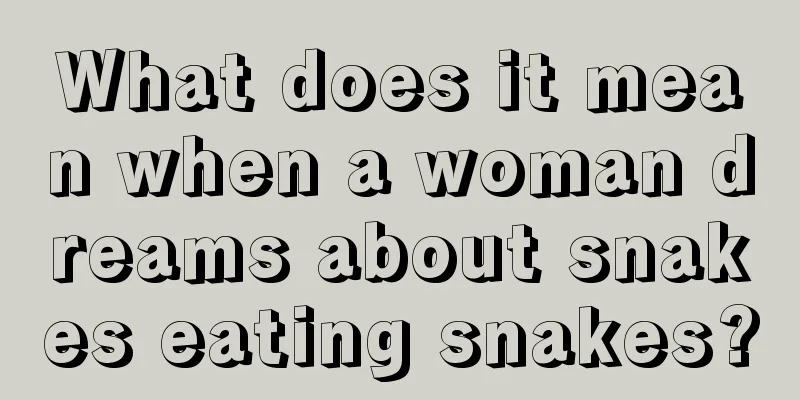 What does it mean when a woman dreams about snakes eating snakes?